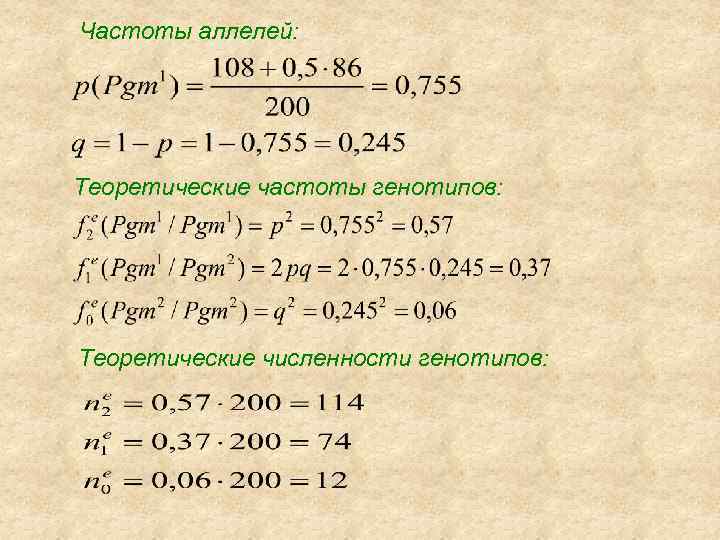 Частоты аллелей:

$p(Pgm^1) = \frac{108 + 0,5 \cdot 86}{200} = 0,755$

$q = 1 - p = 1 - 0,755 = 0,245$

Теоретические частоты генотипов:

$f_2^e(Pgm^1 / Pgm^1) = p^2 = 0,755^2 = 0,57$

$f_1^e(Pgm^1 / Pgm^2) = 2pq = 2 \cdot 0,755 \cdot 0,245 = 0,37$

$f_0^e(Pgm^2 / Pgm^2) = q^2 = 0,245^2 = 0,06$

Теоретические численности генотипов:

$n_2^e = 0,57 \cdot 200 = 114$

$n_1^e = 0,37 \cdot 200 = 74$

$n_0^e = 0,06 \cdot 200 = 12$